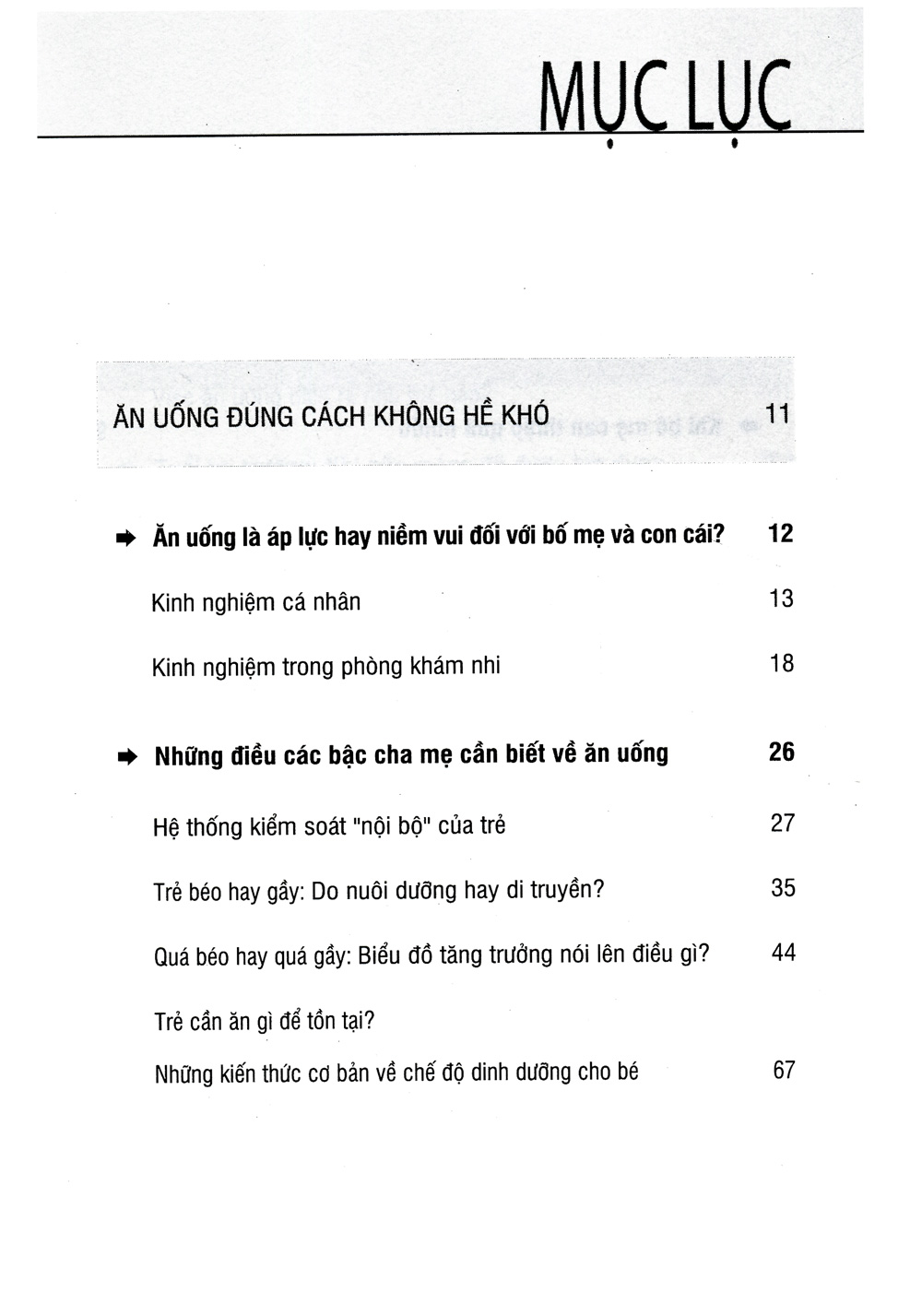 MỤC LỤC

ĂN UỐNG ĐÚNG CÁCH KHÔNG HỀ KHÓ 11

➡ Ăn uống là áp lực hay niềm vui đối với bố mẹ và con cái? 12

Kinh nghiệm cá nhân 13

Kinh nghiệm trong phòng khám nhi 18

➡ Những điều các bậc cha mẹ cần biết về ăn uống 26

Hệ thống kiểm soát "nội bộ" của trẻ 27

Trẻ béo hay gầy: Do nuôi dưỡng hay di truyền? 35

Quá béo hay quá gầy: Biểu đồ tăng trưởng nói lên điều gì? 44

Trẻ cần ăn gì để tồn tại?
Những kiến thức cơ bản về chế độ dinh dưỡng cho bé 67